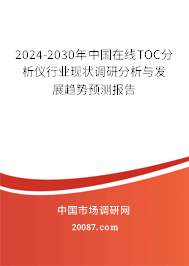 2024-2030年中国在线TOC分析仪行业现状调研分析与发展趋势预测报告

中国市场调研网

20087.com